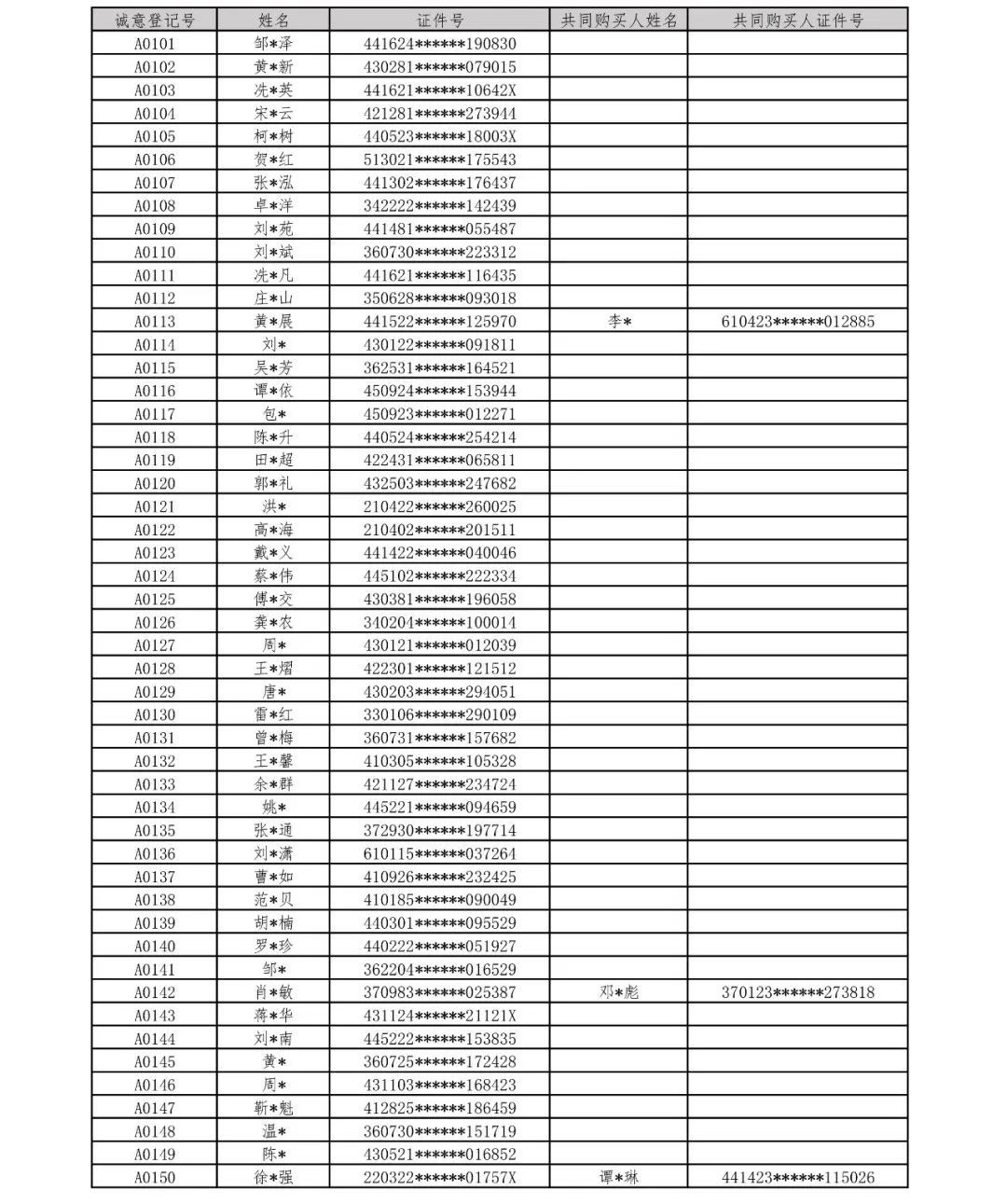 | 诚意登记号 | 姓名 | 证件号 | 共同购买人姓名 | 共同购买人证件号 |
|---|---|---|---|---|
| A0101 | 邹*泽 | 441624******190830 | | |
| A0102 | 黄*新 | 430281******079015 | | |
| A0103 | 冼*英 | 441621******10642X | | |
| A0104 | 宋*云 | 421281******273944 | | |
| A0105 | 柯*树 | 440523******18003X | | |
| A0106 | 贺*红 | 513021******175543 | | |
| A0107 | 张*泓 | 441302******176437 | | |
| A0108 | 卓*洋 | 342222******142439 | | |
| A0109 | 刘*苑 | 441481******055487 | | |
| A0110 | 刘*斌 | 360730******223312 | | |
| A0111 | 冼*凡 | 441621******116435 | | |
| A0112 | 庄*山 | 350628******093018 | | |
| A0113 | 黄*展 | 441522******125970 | 李* | 610423******012885 |
| A0114 | 刘* | 430122******091811 | | |
| A0115 | 吴*芳 | 362531******164521 | | |
| A0116 | 谭*依 | 450924******153944 | | |
| A0117 | 包* | 450923******012271 | | |
| A0118 | 陈*升 | 440524******254214 | | |
| A0119 | 田*超 | 422431******065811 | | |
| A0120 | 郭*礼 | 432503******247682 | | |
| A0121 | 洪* | 210422******260025 | | |
| A0122 | 高*海 | 210402******201511 | | |
| A0123 | 戴*义 | 441422******040046 | | |
| A0124 | 蔡*伟 | 445102******222334 | | |
| A0125 | 傅*交 | 430381******196058 | | |
| A0126 | 龚*农 | 340204******100014 | | |
| A0127 | 周* | 430121******012039 | | |
| A0128 | 王*熠 | 422301******121512 | | |
| A0129 | 唐* | 430203******294051 | | |
| A0130 | 雷*红 | 330106******290109 | | |
| A0131 | 曾*梅 | 360731******157682 | | |
| A0132 | 王*馨 | 410305******105328 | | |
| A0133 | 余*群 | 421127******234724 | | |
| A0134 | 姚* | 445221******094659 | | |
| A0135 | 张*通 | 372930******197714 | | |
| A0136 | 刘*潇 | 610115******037264 | | |
| A0137 | 曹*如 | 410926******232425 | | |
| A0138 | 范*贝 | 410185******090049 | | |
| A0139 | 胡*楠 | 440301******095529 | | |
| A0140 | 罗*珍 | 440222******051927 | | |
| A0141 | 邹* | 362204******016529 | | |
| A0142 | 肖*敏 | 370983******025387 | 邓*彪 | 370123******273818 |
| A0143 | 蒋*华 | 431124******21121X | | |
| A0144 | 刘*南 | 445222******153835 | | |
| A0145 | 黄* | 360725******172428 | | |
| A0146 | 周* | 431103******168423 | | |
| A0147 | 靳*魁 | 412825******186459 | | |
| A0148 | 温* | 360730******151719 | | |
| A0149 | 陈* | 430521******016852 | | |
| A0150 | 徐*强 | 220322******01757X | 谭*琳 | 441423******115026 |